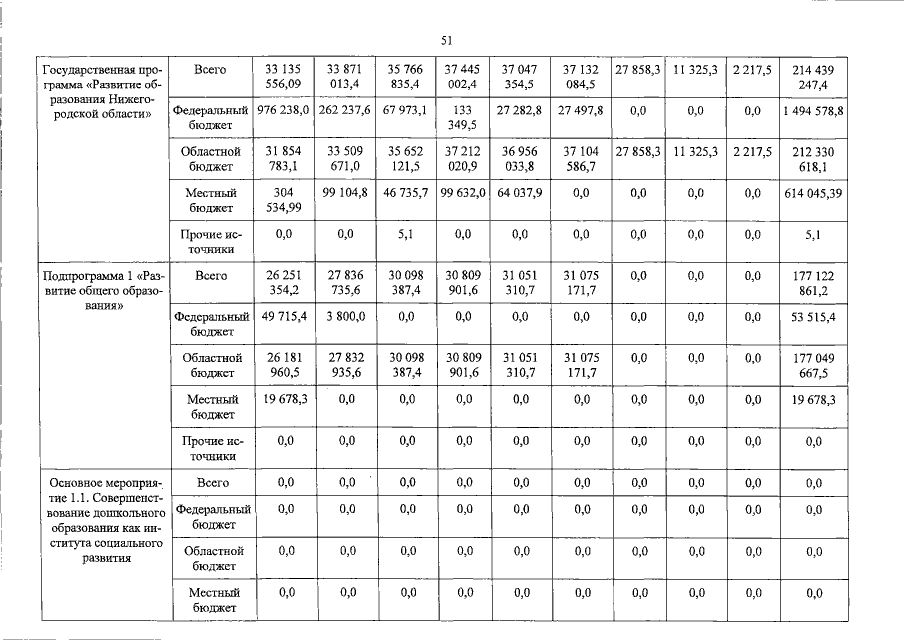 51

| Государственная программа «Развитие образования Нижегородской области» | Всего | 33 135 556,09 | 33 871 013,4 | 35 766 835,4 | 37 445 002,4 | 37 047 354,5 | 37 132 084,5 | 27 858,3 | 11 325,3 | 2 217,5 | 214 439 247,4 |
|---|---|---|---|---|---|---|---|---|---|---|---|
| | Федеральный бюджет | 976 238,0 | 262 237,6 | 67 973,1 | 133 349,5 | 27 282,8 | 27 497,8 | 0,0 | 0,0 | 0,0 | 1 494 578,8 |
| | Областной бюджет | 31 854 783,1 | 33 509 671,0 | 35 652 121,5 | 37 212 020,9 | 36 956 033,8 | 37 104 586,7 | 27 858,3 | 11 325,3 | 2 217,5 | 212 330 618,1 |
| | Местный бюджет | 304 534,99 | 99 104,8 | 46 735,7 | 99 632,0 | 64 037,9 | 0,0 | 0,0 | 0,0 | 0,0 | 614 045,39 |
| | Прочие источники | 0,0 | 0,0 | 5,1 | 0,0 | 0,0 | 0,0 | 0,0 | 0,0 | 0,0 | 5,1 |
| Подпрограмма 1 «Развитие общего образования» | Всего | 26 251 354,2 | 27 836 735,6 | 30 098 387,4 | 30 809 901,6 | 31 051 310,7 | 31 075 171,7 | 0,0 | 0,0 | 0,0 | 177 122 861,2 |
| | Федеральный бюджет | 49 715,4 | 3 800,0 | 0,0 | 0,0 | 0,0 | 0,0 | 0,0 | 0,0 | 0,0 | 53 515,4 |
| | Областной бюджет | 26 181 960,5 | 27 832 935,6 | 30 098 387,4 | 30 809 901,6 | 31 051 310,7 | 31 075 171,7 | 0,0 | 0,0 | 0,0 | 177 049 667,5 |
| | Местный бюджет | 19 678,3 | 0,0 | 0,0 | 0,0 | 0,0 | 0,0 | 0,0 | 0,0 | 0,0 | 19 678,3 |
| | Прочие источники | 0,0 | 0,0 | 0,0 | 0,0 | 0,0 | 0,0 | 0,0 | 0,0 | 0,0 | 0,0 |
| Основное мероприятие 1.1. Совершенствование дошкольного образования как института социального развития | Всего | 0,0 | 0,0 | 0,0 | 0,0 | 0,0 | 0,0 | 0,0 | 0,0 | 0,0 | 0,0 |
| | Федеральный бюджет | 0,0 | 0,0 | 0,0 | 0,0 | 0,0 | 0,0 | 0,0 | 0,0 | 0,0 | 0,0 |
| | Областной бюджет | 0,0 | 0,0 | 0,0 | 0,0 | 0,0 | 0,0 | 0,0 | 0,0 | 0,0 | 0,0 |
| | Местный бюджет | 0,0 | 0,0 | 0,0 | 0,0 | 0,0 | 0,0 | 0,0 | 0,0 | 0,0 | 0,0 |